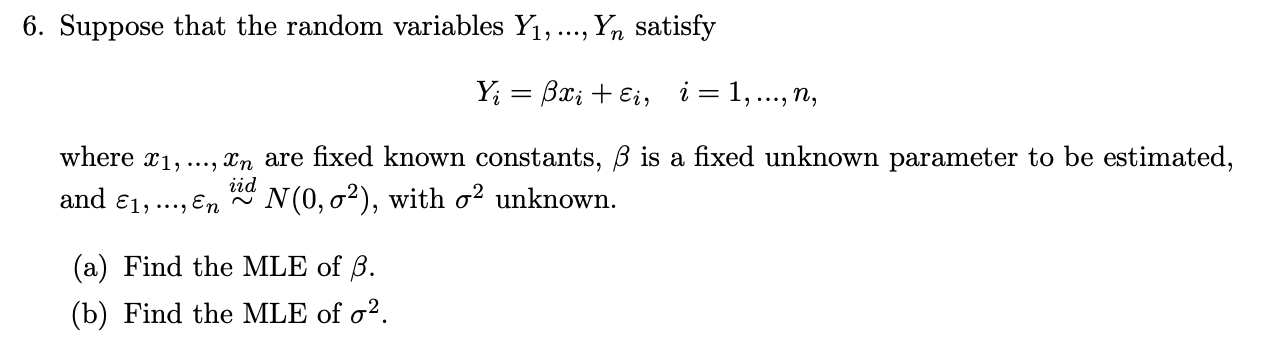 6. Suppose that the random variables $Y_1, ..., Y_n$ satisfy

$$Y_i = \beta x_i + \varepsilon_i, \quad i = 1, ..., n,$$

where $x_1, ..., x_n$ are fixed known constants, $\beta$ is a fixed unknown parameter to be estimated, and $\varepsilon_1, ..., \varepsilon_n \overset{iid}{\sim} N(0, \sigma^2)$, with $\sigma^2$ unknown.

(a) Find the MLE of $\beta$.

(b) Find the MLE of $\sigma^2$.